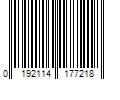 0 192114 177218